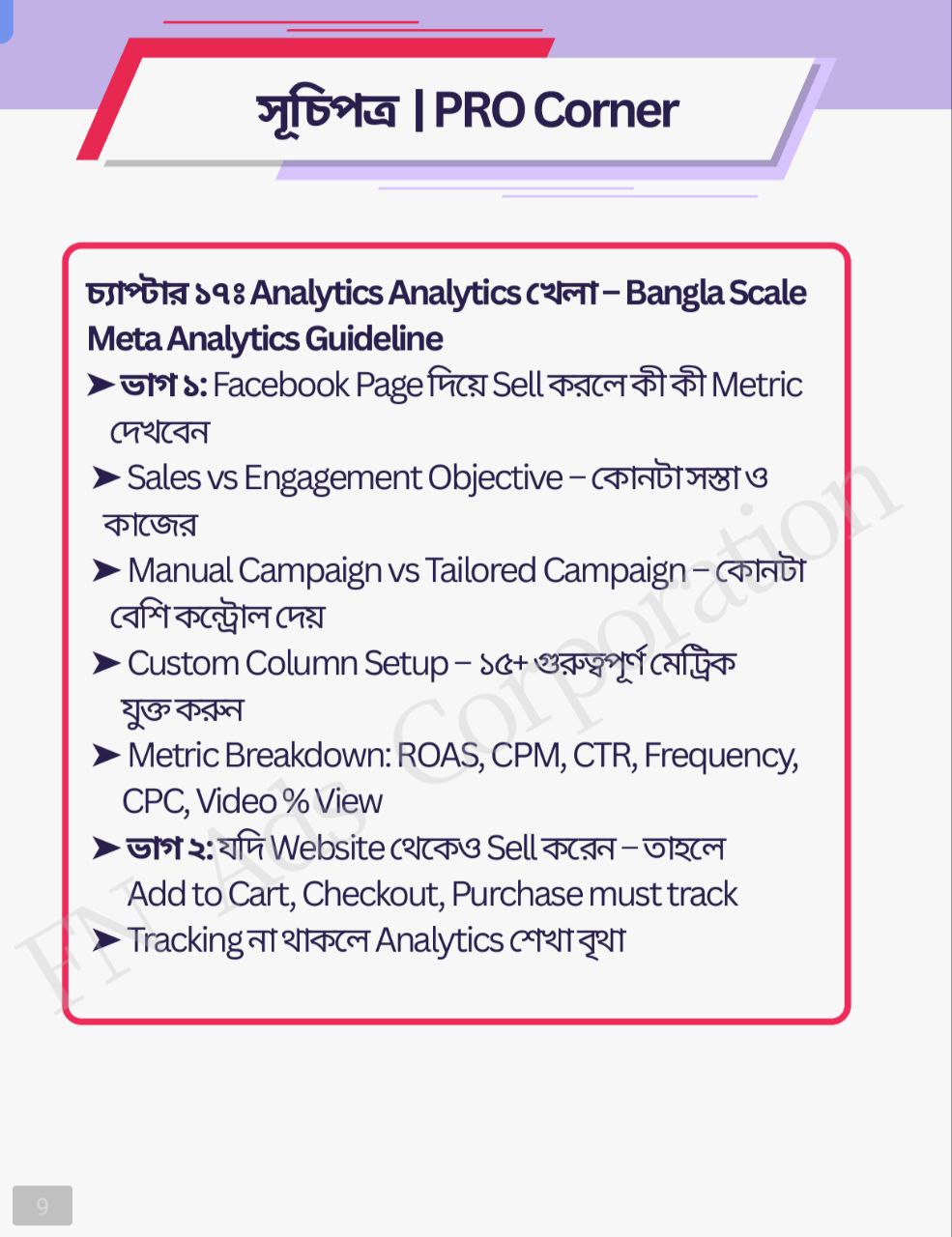 সূচিপত্র | PRO Corner

চ্যাপ্টার ১৭ঃ Analytics Analytics খেলা – Bangla Scale Meta Analytics Guideline
➤ ভাগ ১: Facebook Page দিয়ে Sell করলে কী কী Metric দেখবেন
➤ Sales vs Engagement Objective – কোনটা সস্তা ও কাজের
➤ Manual Campaign vs Tailored Campaign – কোনটা বেশি কন্ট্রোল দেয়
➤ Custom Column Setup – ১৫+ গুরুত্বপূর্ণ মেট্রিক যুক্ত করুন
➤ Metric Breakdown: ROAS, CPM, CTR, Frequency, CPC, Video % View
➤ ভাগ ২: যদি Website থেকেও Sell করেন – তাহলে Add to Cart, Checkout, Purchase must track
➤ Tracking না থাকলে Analytics শেখা বৃথা

FN Ads Corporation

9